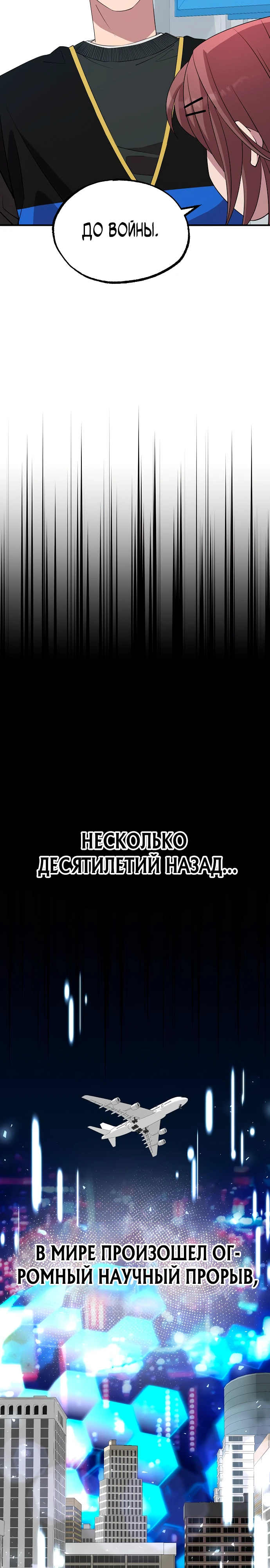 ДО ВОЙНЫ.

НЕСКОЛЬКО ДЕСЯТИЛЕТИЙ НАЗАД...

В МИРЕ ПРОИЗОШЕЛ ОГРОМНЫЙ НАУЧНЫЙ ПРОРЫВ,